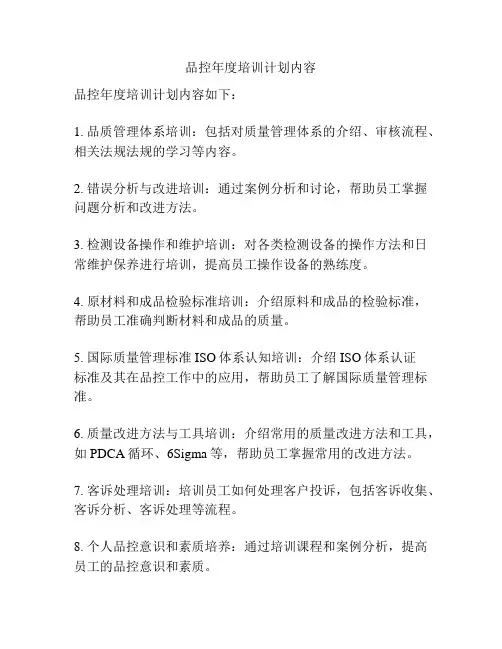 品控年度培训计划内容

品控年度培训计划内容如下：

1. 品质管理体系培训：包括对质量管理体系的介绍、审核流程、相关法规法规的学习等内容。

2. 错误分析与改进培训：通过案例分析和讨论，帮助员工掌握问题分析和改进方法。

3. 检测设备操作和维护培训：对各类检测设备的操作方法和日常维护保养进行培训，提高员工操作设备的熟练度。

4. 原材料和成品检验标准培训：介绍原料和成品的检验标准，帮助员工准确判断材料和成品的质量。

5. 国际质量管理标准 ISO 体系认知培训：介绍 ISO 体系认证标准及其在品控工作中的应用，帮助员工了解国际质量管理标准。

6. 质量改进方法与工具培训：介绍常用的质量改进方法和工具，如 PDCA 循环、6Sigma 等，帮助员工掌握常用的改进方法。

7. 客诉处理培训：培训员工如何处理客户投诉，包括客诉收集、客诉分析、客诉处理等流程。

8. 个人品控意识和素质培养：通过培训课程和案例分析，提高员工的品控意识和素质。